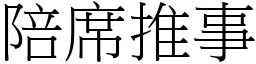 陪席推事